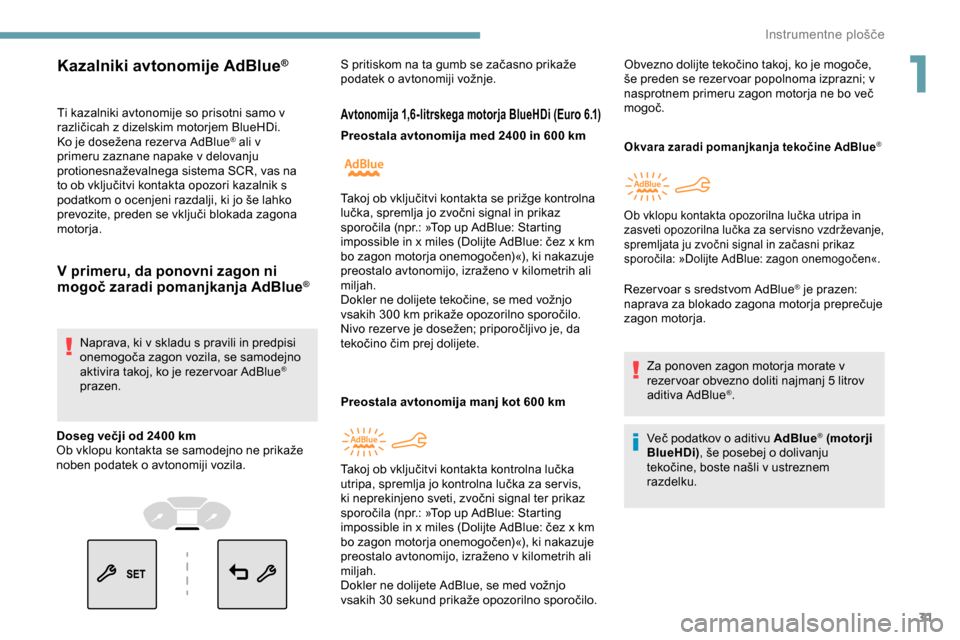 Instrumentne plošče

1

Kazalniki avtonomije AdBlue®

Ti kazalniki avtonomije so prisotni samo v različicah z dizelskim motorjem BlueHDi. Ko je dosežena rezerva AdBlue® ali v primeru zaznane napake v delovanju protionesnaževalnega sistema SCR, vas na to ob vključitvi kontakta opozori kazalnik s podatkom o ocenjeni razdalji, ki jo še lahko prevozite, preden se vključi blokada zagona motorja.

V primeru, da ponovni zagon ni mogoč zaradi pomanjkanja AdBlue®

Naprava, ki v skladu s pravili in predpisi onemogoča zagon vozila, se samodejno aktivira takoj, ko je rezervoar AdBlue® prazen.

Doseg večji od 2400 km
Ob vklopu kontakta se samodejno ne prikaže noben podatek o avtonomiji vozila.

SET

S pritiskom na ta gumb se začasno prikaže podatek o avtonomiji vožnje.

Avtonomija 1,6-litrskega motorja BlueHDi (Euro 6.1)

Preostala avtonomija med 2400 in 600 km

AdBlue

Takoj ob vključitvi kontakta se prižge kontrolna lučka, spremlja jo zvočni signal in prikaz sporočila (npr.: »Top up AdBlue: Starting impossible in x miles (Dolijte AdBlue: čez x km bo zagon motorja onemogočen)«), ki nakazuje preostalo avtonomijo, izraženo v kilometrih ali miljah.
Dokler ne dolijete tekočine, se med vožnjo vsakih 300 km prikaže opozorilno sporočilo. Nivo rezerve je dosežen; priporočljivo je, da tekočino čim prej dolijete.

Preostala avtonomija manj kot 600 km

AdBlue

Takoj ob vključitvi kontakta kontrolna lučka utripa, spremlja jo kontrolna lučka za servis, ki neprekinjeno sveti, zvočni signal ter prikaz sporočila (npr.: »Top up AdBlue: Starting impossible in x miles (Dolijte AdBlue: čez x km bo zagon motorja onemogočen)«), ki nakazuje preostalo avtonomijo, izraženo v kilometrih ali miljah.
Dokler ne dolijete AdBlue, se med vožnjo vsakih 30 sekund prikaže opozorilno sporočilo.

Obvezno dolijte tekočino takoj, ko je mogoče, še preden se rezervoar popolnoma izprazni; v nasprotnem primeru zagon motorja ne bo več mogoč.

Okvara zaradi pomanjkanja tekočine AdBlue®

AdBlue

Ob vklopu kontakta opozorilna lučka utripa in zasveti opozorilna lučka za servisno vzdrževanje, spremljata ju zvočni signal in začasni prikaz sporočila: »Dolijte AdBlue: zagon onemogočen«.

Rezervoar s sredstvom AdBlue® je prazen: naprava za blokado zagona motorja preprečuje zagon motorja.

Za ponoven zagon motorja morate v rezervoar obvezno doliti najmanj 5 litrov aditiva AdBlue®.

Več podatkov o aditivu AdBlue® (motorji BlueHDi), še posebej o dolivanju tekočine, boste našli v ustreznem razdelku.

31

carmanualsonline.info